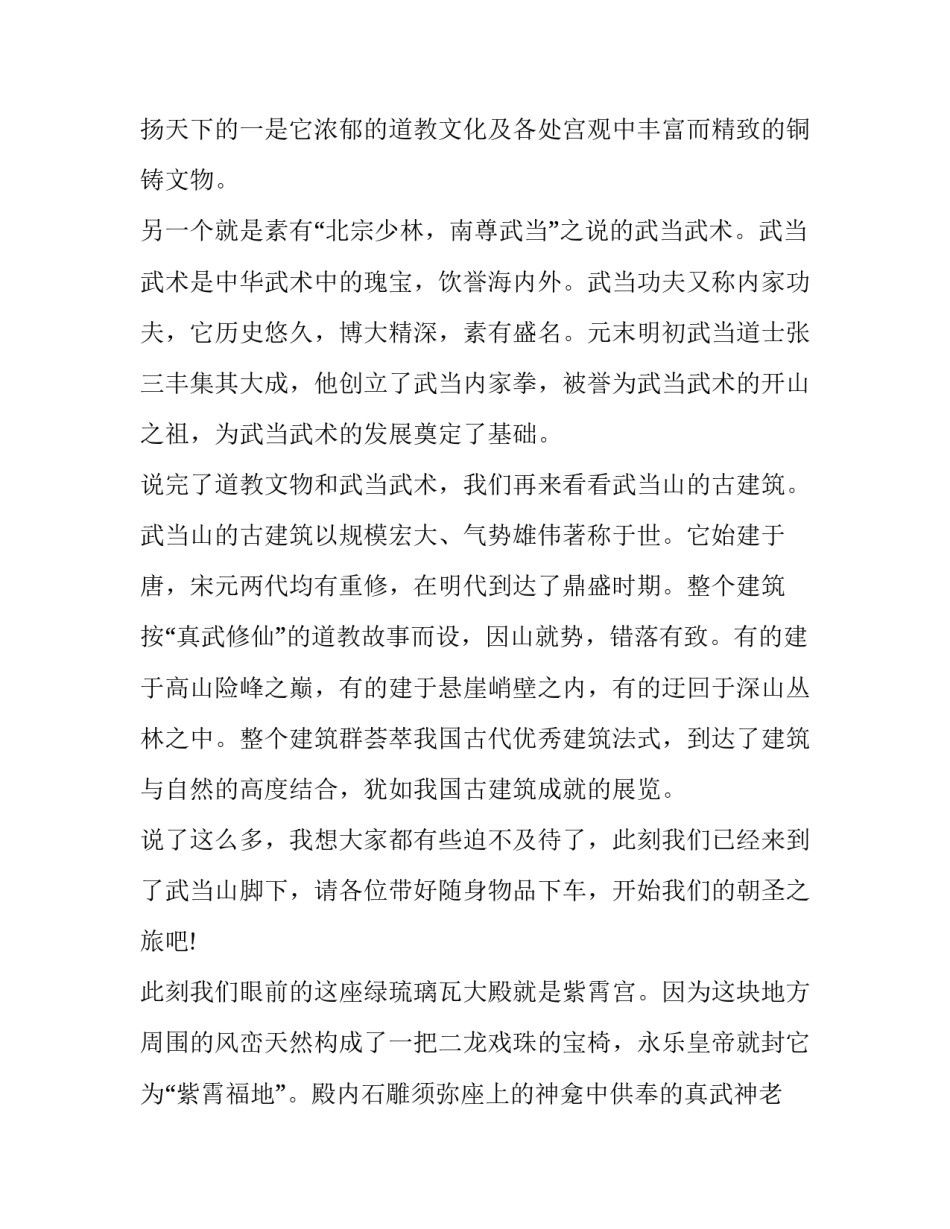 扬天下的一是它浓郁的道教文化及各处宫观中丰富而精致的铜铸文物。

另一个就是素有“北宗少林，南尊武当”之说的武当武术。武当武术是中华武术中的瑰宝，饮誉海内外。武当功夫又称内家功夫，它历史悠久，博大精深，素有盛名。元末明初武当道士张三丰集其大成，他创立了武当内家拳，被誉为武当武术的开山之祖，为武当武术的发展奠定了基础。

说完了道教文物和武当武术，我们再来看看武当山的古建筑。武当山的古建筑以规模宏大、气势雄伟著称于世。它始建于唐，宋元两代均有重修，在明代到达了鼎盛时期。整个建筑按“真武修仙”的道教故事而设，因山就势，错落有致。有的建于高山险峰之巅，有的建于悬崖峭壁之内，有的迂回于深山丛林之中。整个建筑群荟萃我国古代优秀建筑法式，到达了建筑与自然的高度结合，犹如我国古建筑成就的展览。

说了这么多，我想大家都有些迫不及待了，此刻我们已经来到了武当山脚下，请各位带好随身物品下车，开始我们的朝圣之旅吧!

此刻我们眼前的这座绿琉璃瓦大殿就是紫霄宫。因为这块地方周围的风峦天然构成了一把二龙戏珠的宝椅，永乐皇帝就封它为“紫霄福地”。殿内石雕须弥座上的神龛中供奉的真武神老